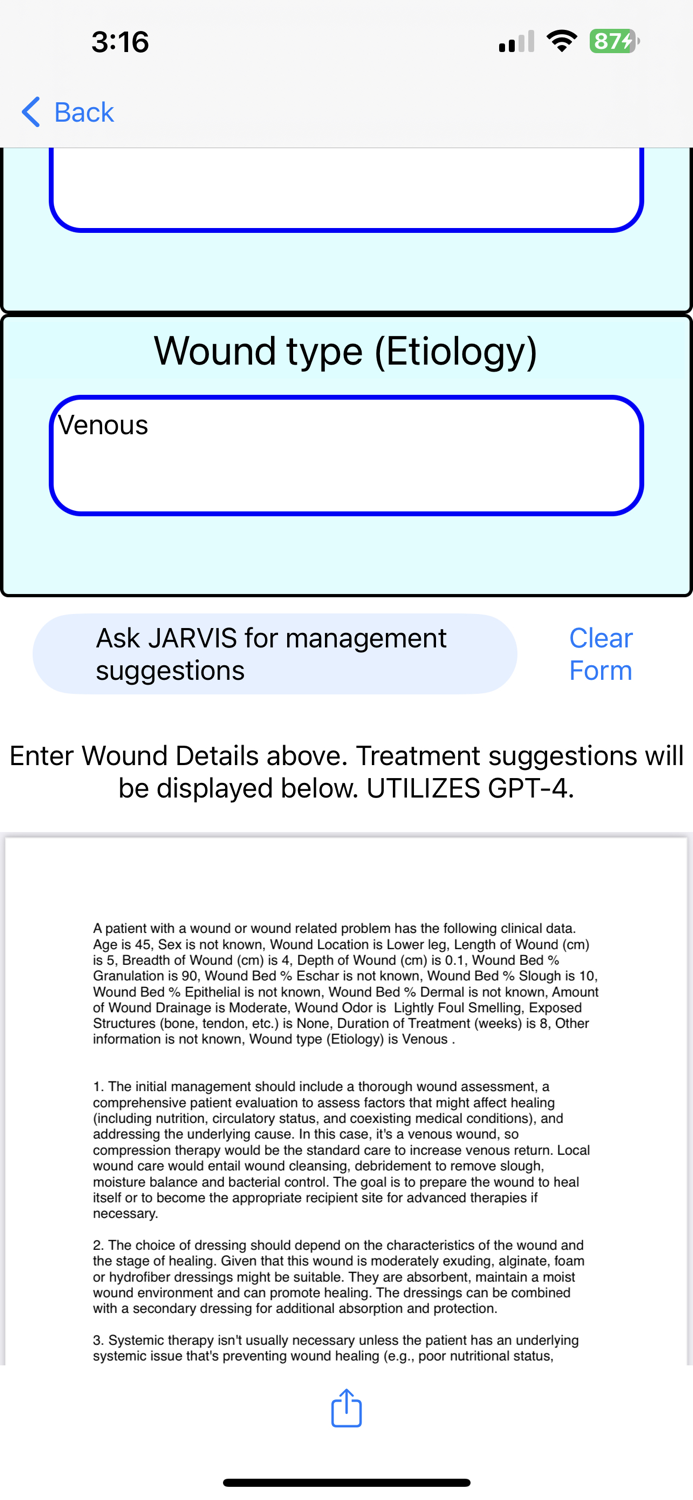 3:16

87

Back

Wound type (Etiology)

Venous

Ask JARVIS for management suggestions

Clear Form

Enter Wound Details above. Treatment suggestions will be displayed below. UTILIZES GPT-4.

A patient with a wound or wound related problem has the following clinical data. Age is 45, Sex is not known, Wound Location is Lower leg, Length of Wound (cm) is 5, Breadth of Wound (cm) is 4, Depth of Wound (cm) is 0.1, Wound Bed % Granulation is 90, Wound Bed % Eschar is not known, Wound Bed % Slough is 10, Wound Bed % Epithelial is not known, Wound Bed % Dermal is not known, Amount of Wound Drainage is Moderate, Wound Odor is Lightly Foul Smelling, Exposed Structures (bone, tendon, etc.) is None, Duration of Treatment (weeks) is 8, Other information is not known, Wound type (Etiology) is Venous .

1. The initial management should include a thorough wound assessment, a comprehensive patient evaluation to assess factors that might affect healing (including nutrition, circulatory status, and coexisting medical conditions), and addressing the underlying cause. In this case, it's a venous wound, so compression therapy would be the standard care to increase venous return. Local wound care would entail wound cleansing, debridement to remove slough, moisture balance and bacterial control. The goal is to prepare the wound to heal itself or to become the appropriate recipient site for advanced therapies if necessary.

2. The choice of dressing should depend on the characteristics of the wound and the stage of healing. Given that this wound is moderately exuding, alginate, foam or hydrofiber dressings might be suitable. They are absorbent, maintain a moist wound environment and can promote healing. The dressings can be combined with a secondary dressing for additional absorption and protection.

3. Systemic therapy isn't usually necessary unless the patient has an underlying systemic issue that's preventing wound healing (e.g., poor nutritional status,